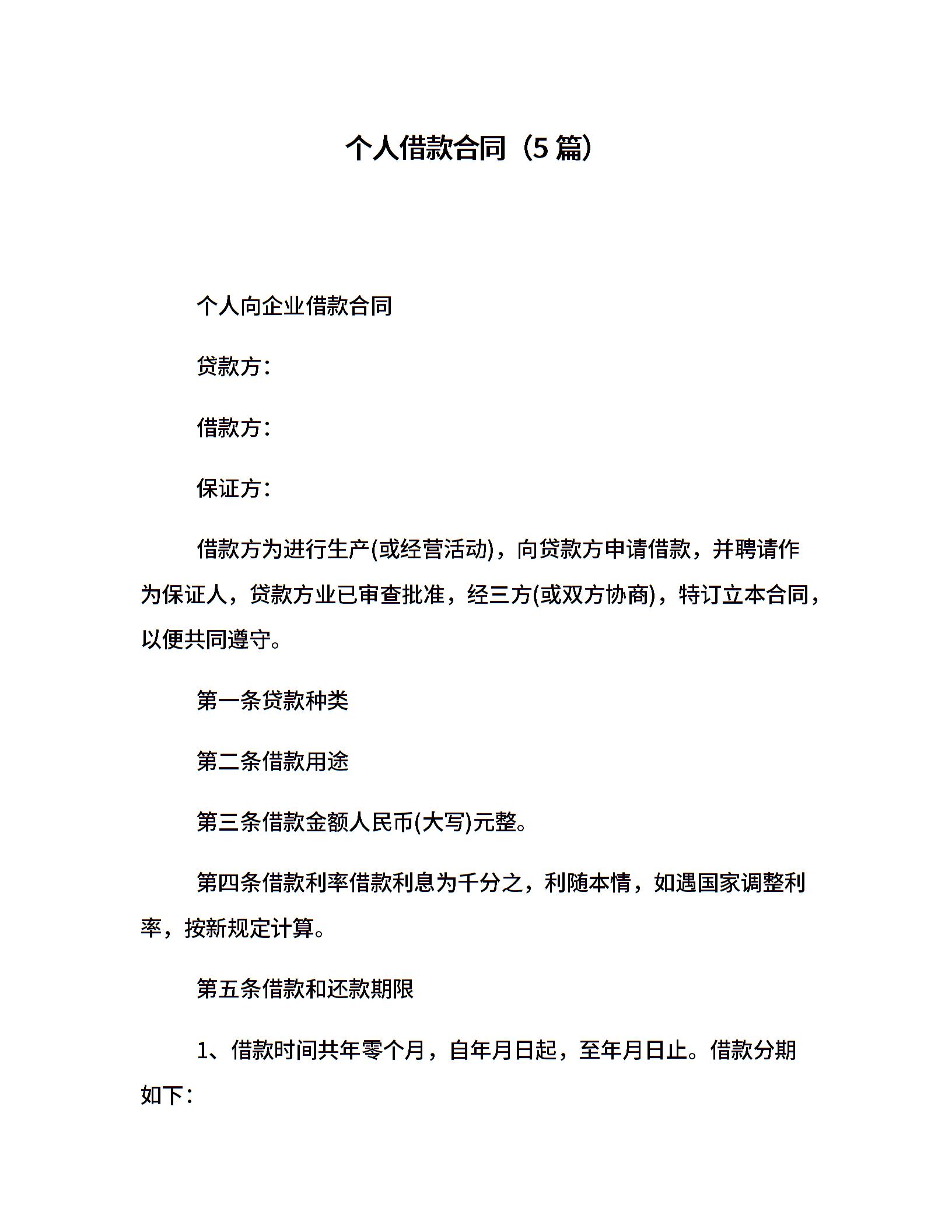 个人借款合同（5 篇）

个人向企业借款合同

贷款方：

借款方：

保证方：

借款方为进行生产(或经营活动)，向贷款方申请借款，并聘请作为保证人，贷款方业已审查批准，经三方(或双方协商)，特订立本合同，以便共同遵守。

第一条贷款种类

第二条借款用途

第三条借款金额人民币(大写)元整。

第四条借款利率借款利息为千分之，利随本情，如遇国家调整利率，按新规定计算。

第五条借款和还款期限

1、借款时间共年零个月，自年月日起，至年月日止。借款分期如下：